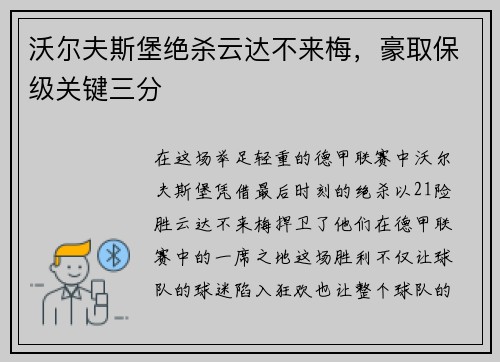 沃尔夫斯堡绝杀云达不来梅，豪取保级关键三分

在这场举足轻重的德甲联赛中沃尔夫斯堡凭借最后时刻的绝杀以21险胜云达不来梅捍卫了他们在德甲联赛中的一席之地这场胜利不仅让球队的球迷陷入狂欢也让整个球队的